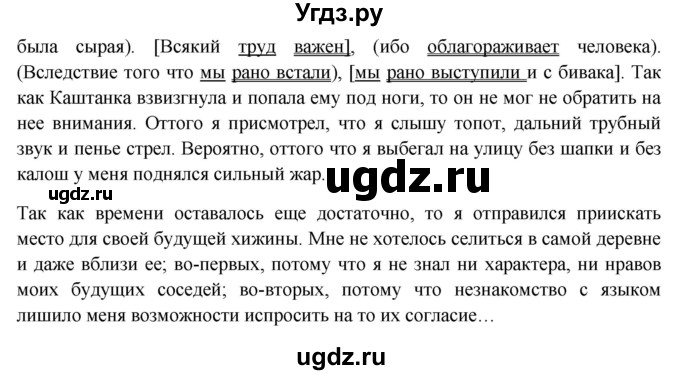 Угдз.ру

была сырая). [Всякий труд важен], (ибо облагораживает человека). (Вследствие того что мы рано встали), [мы рано выступили и с бивака]. Так как Каштанка взвизгнула и попала ему под ноги, то он не мог не обратить на нее внимания. Оттого я присмотрел, что я слышу топот, дальний трубный звук и пенье стрел. Вероятно, оттого что я выбегал на улицу без шапки и без калош у меня поднялся сильный жар.

ugdz.ru

ugdz.ru

Так как времени оставалось еще достаточно, то я отправился приискать место для своей будущей хижины. Мне не хотелось селиться в самой деревне и даже вблизи ее; во-первых, потому что я не знал ни характера, ни нравов моих будущих соседей; во-вторых, потому что незнакомство с языком лишило меня возможности испросить на то их согласие…

ugdz.ru